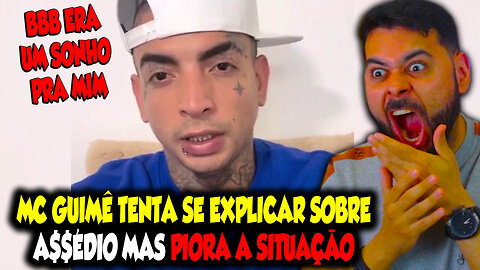 BBB ERA UM SONHO PRA MIM

MC GUIMÊ TENTA SE EXPLICAR SOBRE A$$ÉDIO MAS PIORA A SITUAÇÃO